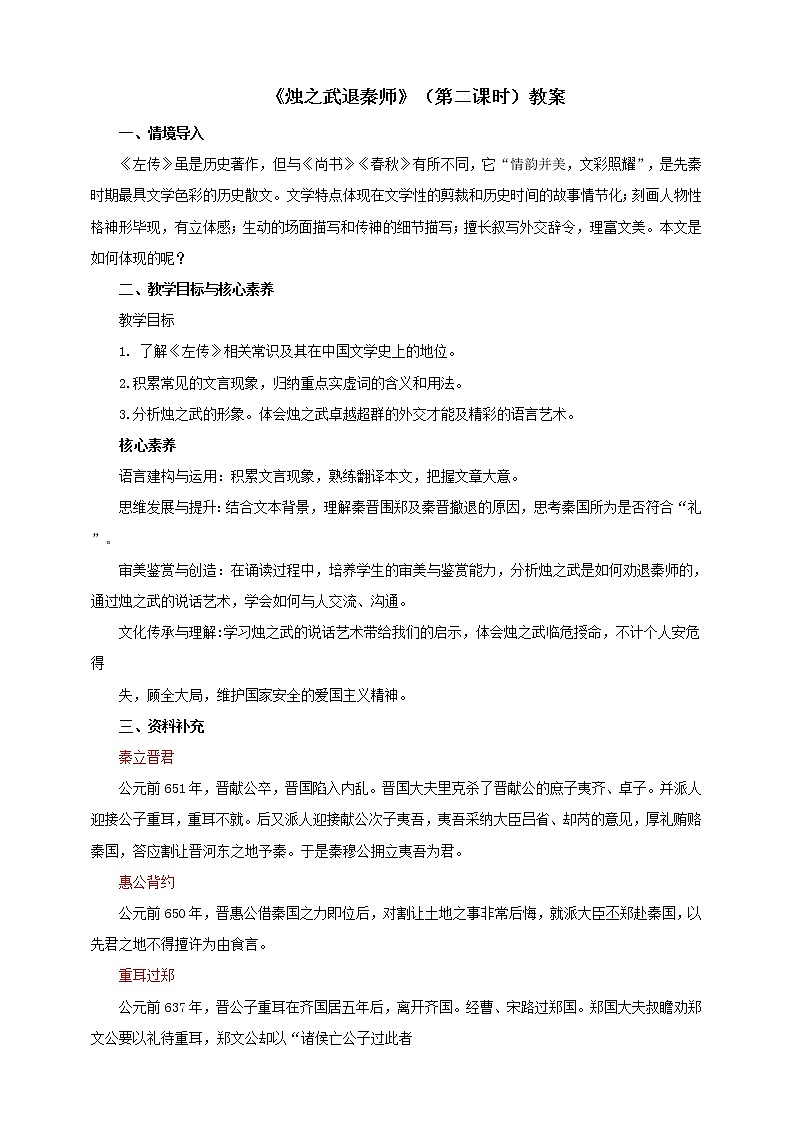 《烛之武退秦师》（第二课时）教案

一、情境导入

《左传》虽是历史著作，但与《尚书》《春秋》有所不同，它“情韵并美，文彩照耀”，是先秦时期最具文学色彩的历史散文。文学特点体现在文学性的剪裁和历史时间的故事情节化；刻画人物性格神形毕现，有立体感；生动的场面描写和传神的细节描写；擅长叙写外交辞令，理富文美。本文是如何体现的呢？

二、教学目标与核心素养

教学目标

1. 了解《左传》相关常识及其在中国文学史上的地位。

2.积累常见的文言现象，归纳重点实虚词的含义和用法。

3.分析烛之武的形象。体会烛之武卓越超群的外交才能及精彩的语言艺术。

核心素养

语言建构与运用：积累文言现象，熟练翻译本文，把握文章大意。

思维发展与提升：结合文本背景，理解秦晋围郑及秦晋撤退的原因，思考秦国所为是否符合“礼”。

审美鉴赏与创造：在诵读过程中，培养学生的审美与鉴赏能力，分析烛之武是如何劝退秦师的，通过烛之武的说话艺术，学会如何与人交流、沟通。

文化传承与理解：学习烛之武的说话艺术带给我们的启示，体会烛之武临危授命，不计个人安危得

失，顾全大局，维护国家安全的爱国主义精神。

三、资料补充

秦立晋君

公元前651年，晋献公卒，晋国陷入内乱。晋国大夫里克杀了晋献公的庶子夷齐、卓子。并派人迎接公子重耳，重耳不就。后又派人迎接献公次子夷吾，夷吾采纳大臣吕省、却芮的意见，厚礼贿赂秦国，答应割让晋河东之地予秦。于是秦穆公拥立夷吾为君。

惠公背约

公元前650年，晋惠公借秦国之力即位后，对割让土地之事非常后悔，就派大臣丕郑赴秦国，以先君之地不得擅许为由食言。

重耳过郑

公元前637年，晋公子重耳在齐国居五年后，离开齐国。经曹、宋路过郑国。郑国大夫叔瞻劝郑文公要以礼待重耳，郑文公却以“诸侯亡公子过此者